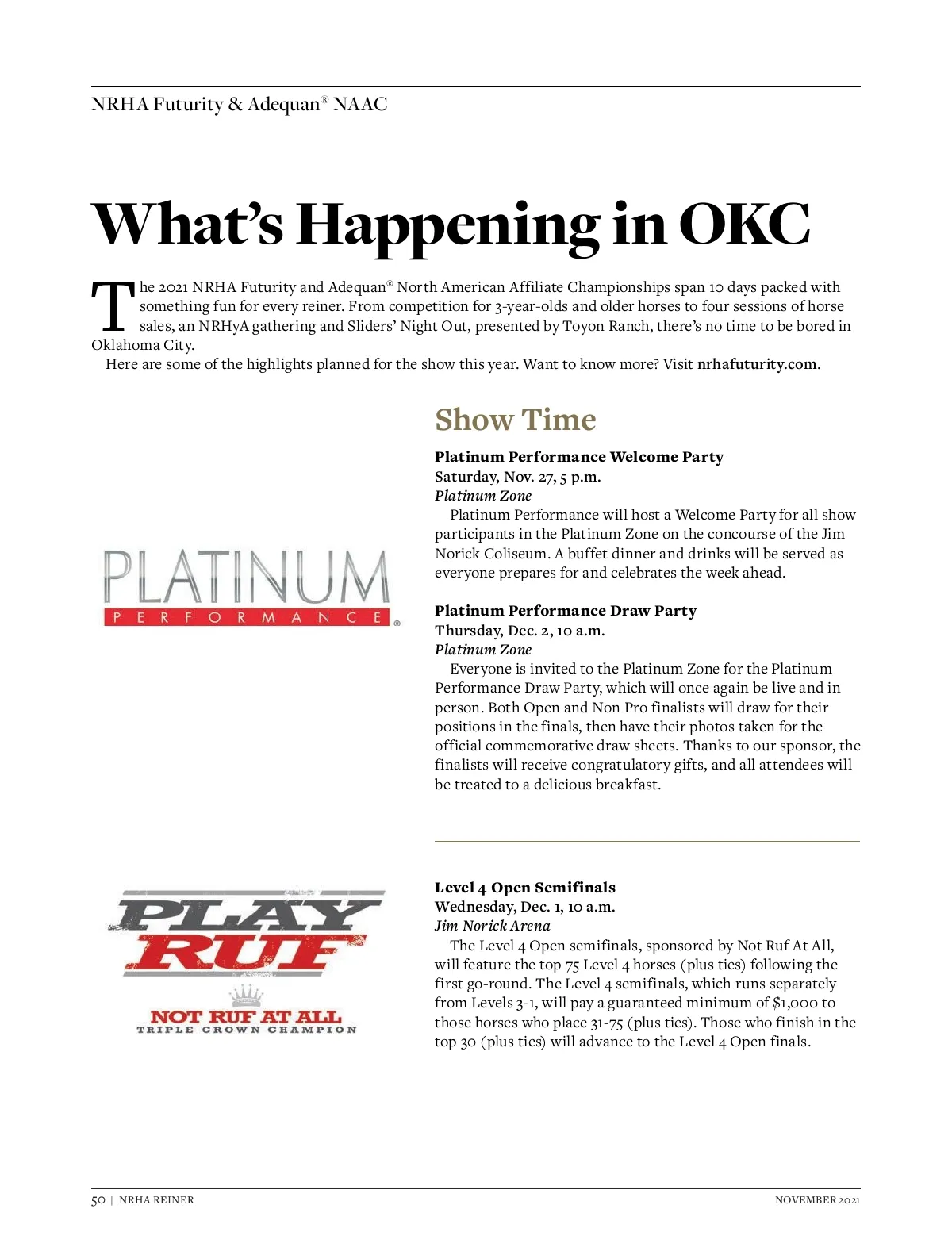 NRHA Futurity & Adequan® NAAC

What's Happening in OKC

The 2021 NRHA Futurity and Adequan® North American Affiliate Championships span 10 days packed with something fun for every reiner. From competition for 3-year-olds and older horses to four sessions of horse sales, an NRHyA gathering and Sliders' Night Out, presented by Toyon Ranch, there's no time to be bored in Oklahoma City.

Here are some of the highlights planned for the show this year. Want to know more? Visit nrhafuturity.com.

PLATINUM
PERFORMANCE®

Show Time

Platinum Performance Welcome Party
Saturday, Nov. 27, 5 p.m.
Platinum Zone

Platinum Performance will host a Welcome Party for all show participants in the Platinum Zone on the concourse of the Jim Norick Coliseum. A buffet dinner and drinks will be served as everyone prepares for and celebrates the week ahead.

Platinum Performance Draw Party
Thursday, Dec. 2, 10 a.m.
Platinum Zone

Everyone is invited to the Platinum Zone for the Platinum Performance Draw Party, which will once again be live and in person. Both Open and Non Pro finalists will draw for their positions in the finals, then have their photos taken for the official commemorative draw sheets. Thanks to our sponsor, the finalists will receive congratulatory gifts, and all attendees will be treated to a delicious breakfast.

PLAY
RUF
NOT RUF AT ALL
TRIPLE CROWN CHAMPION

Level 4 Open Semifinals
Wednesday, Dec. 1, 10 a.m.
Jim Norick Arena

The Level 4 Open semifinals, sponsored by Not Ruf At All, will feature the top 75 Level 4 horses (plus ties) following the first go-round. The Level 4 semifinals, which runs separately from Levels 3-1, will pay a guaranteed minimum of $1,000 to those horses who place 31-75 (plus ties). Those who finish in the top 30 (plus ties) will advance to the Level 4 Open finals.

50 | NRHA REINER NOVEMBER 2021